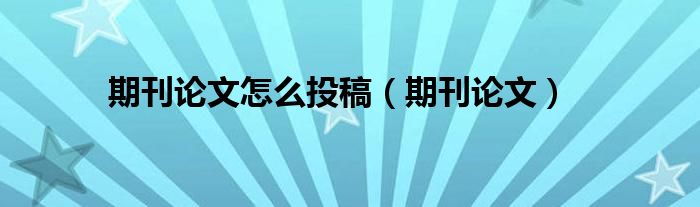 期刊论文怎么投稿（期刊论文）